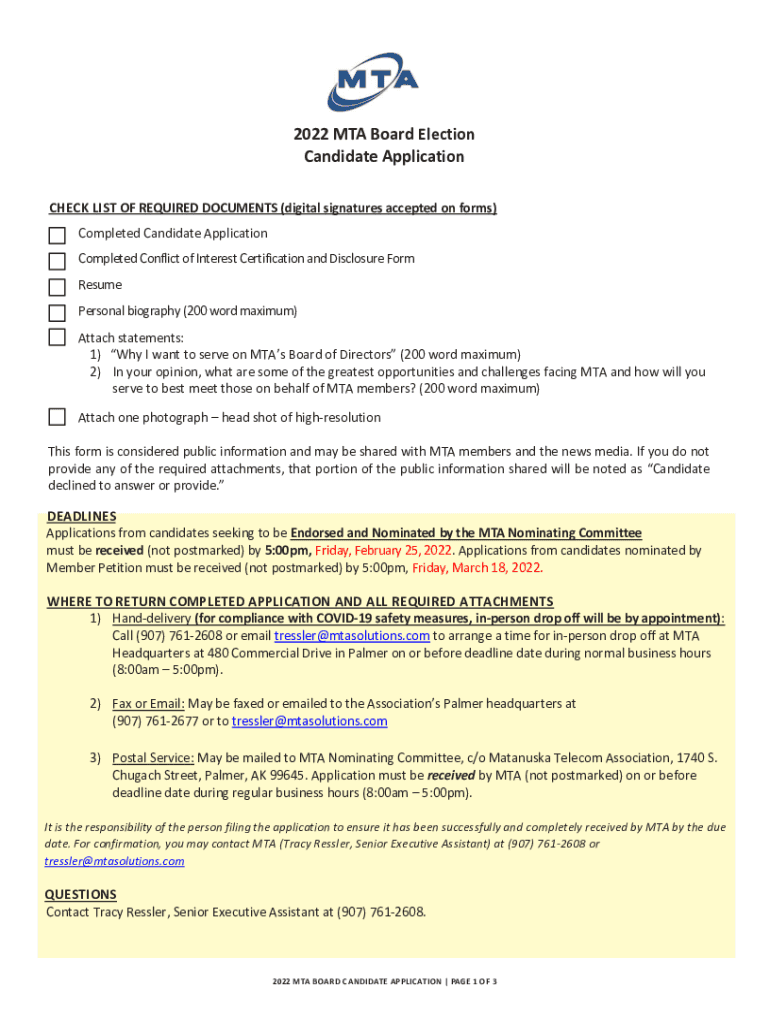 MTA

2022 MTA Board Election
Candidate Application

CHECK LIST OF REQUIRED DOCUMENTS (digital signatures accepted on forms)

Completed Candidate Application

Completed Conflict of Interest Certification and Disclosure Form

Resume

Personal biography (200 word maximum)

Attach statements:
1) "Why I want to serve on MTA's Board of Directors" (200 word maximum)
2) In your opinion, what are some of the greatest opportunities and challenges facing MTA and how will you serve to best meet those on behalf of MTA members? (200 word maximum)

Attach one photograph – head shot of high-resolution

This form is considered public information and may be shared with MTA members and the news media. If you do not provide any of the required attachments, that portion of the public information shared will be noted as "Candidate declined to answer or provide."

DEADLINES
Applications from candidates seeking to be Endorsed and Nominated by the MTA Nominating Committee must be received (not postmarked) by 5:00pm, Friday, February 25, 2022. Applications from candidates nominated by Member Petition must be received (not postmarked) by 5:00pm, Friday, March 18, 2022.

WHERE TO RETURN COMPLETED APPLICATION AND ALL REQUIRED ATTACHMENTS
1) Hand-delivery (for compliance with COVID-19 safety measures, in-person drop off will be by appointment): Call (907) 761-2608 or email tressler@mtasolutions.com to arrange a time for in-person drop off at MTA Headquarters at 480 Commercial Drive in Palmer on or before deadline date during normal business hours (8:00am – 5:00pm).

2) Fax or Email: May be faxed or emailed to the Association's Palmer headquarters at (907) 761-2677 or to tressler@mtasolutions.com

3) Postal Service: May be mailed to MTA Nominating Committee, c/o Matanuska Telecom Association, 1740 S. Chugach Street, Palmer, AK 99645. Application must be received by MTA (not postmarked) on or before deadline date during regular business hours (8:00am – 5:00pm).

It is the responsibility of the person filing the application to ensure it has been successfully and completely received by MTA by the due date. For confirmation, you may contact MTA (Tracy Ressler, Senior Executive Assistant) at (907) 761-2608 or tressler@mtasolutions.com

QUESTIONS
Contact Tracy Ressler, Senior Executive Assistant at (907) 761-2608.

2022 MTA BOARD CANDIDATE APPLICATION | PAGE 1 OF 3